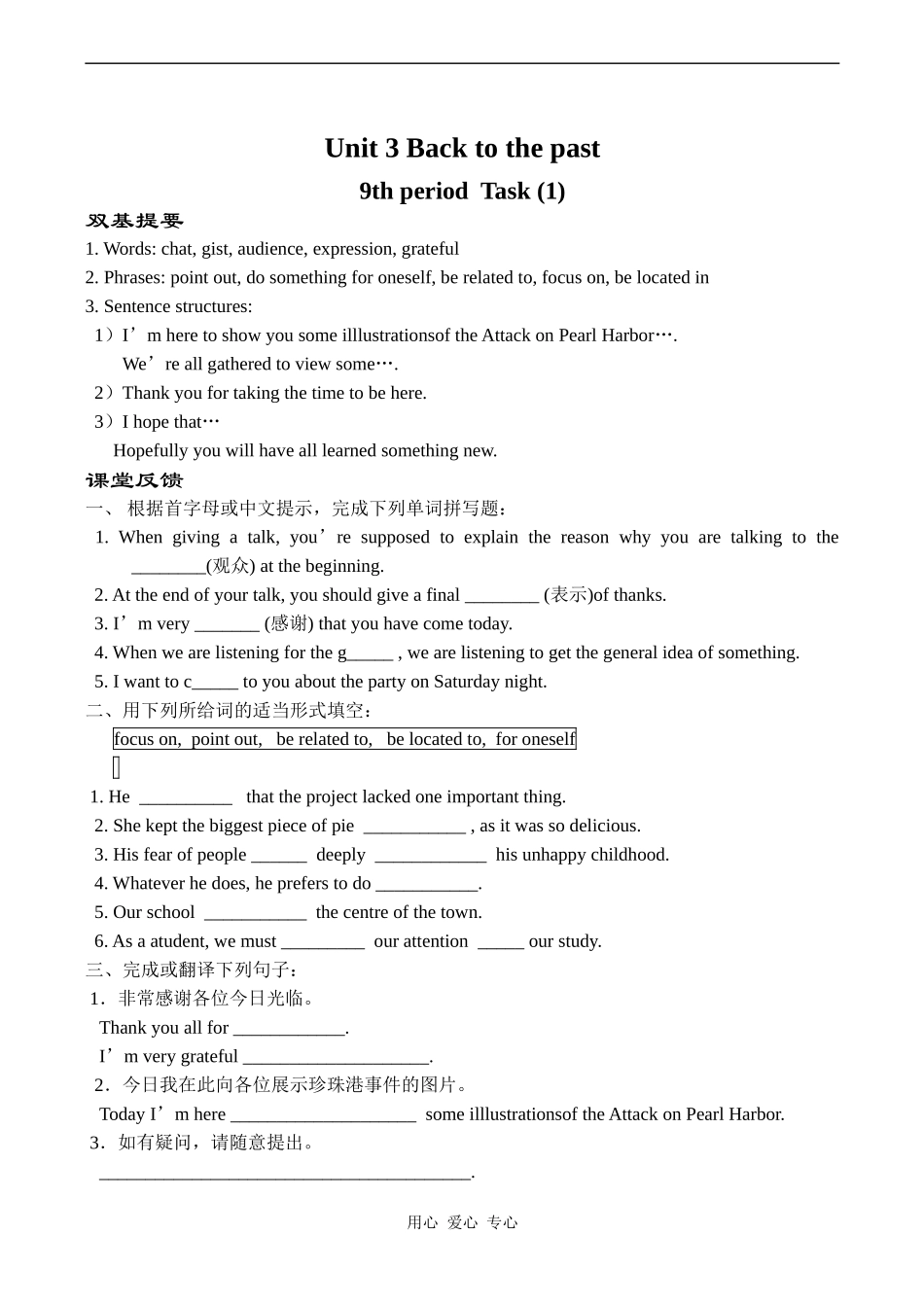 Unit 3 Back to the past

9th period Task (1)

双基提要

1. Words: chat, gist, audience, expression, grateful

2. Phrases: point out, do something for oneself, be related to, focus on, be located in

3. Sentence structures:

1）I’m here to show you some illlustrationsof the Attack on Pearl Harbor….

We’re all gathered to view some….

2）Thank you for taking the time to be here.

3）I hope that…

Hopefully you will have all learned something new.

课堂反馈

一、 根据首字母或中文提示，完成下列单词拼写题：

1. When giving a talk, you’re supposed to explain the reason why you are talking to the ________(观众) at the beginning.

2. At the end of your talk, you should give a final ________ (表示)of thanks.

3. I’m very _______ (感谢) that you have come today.

4. When we are listening for the g_____ , we are listening to get the general idea of something.

5. I want to c_____ to you about the party on Saturday night.

二、用下列所给词的适当形式填空：

focus on, point out, be related to, be located to, for oneself

1. He __________ that the project lacked one important thing.

2. She kept the biggest piece of pie ___________ , as it was so delicious.

3. His fear of people ______ deeply ____________ his unhappy childhood.

4. Whatever he does, he prefers to do ___________.

5. Our school ___________ the centre of the town.

6. As a atudent, we must _________ our attention _____ our study.

三、完成或翻译下列句子：

1．非常感谢各位今日光临。

Thank you all for ____________.

I’m very grateful ____________________.

2．今日我在此向各位展示珍珠港事件的图片。

Today I’m here ____________________ some illlustrationsof the Attack on Pearl Harbor.

3．如有疑问，请随意提出。

________________________________________.

用心 爱心 专心